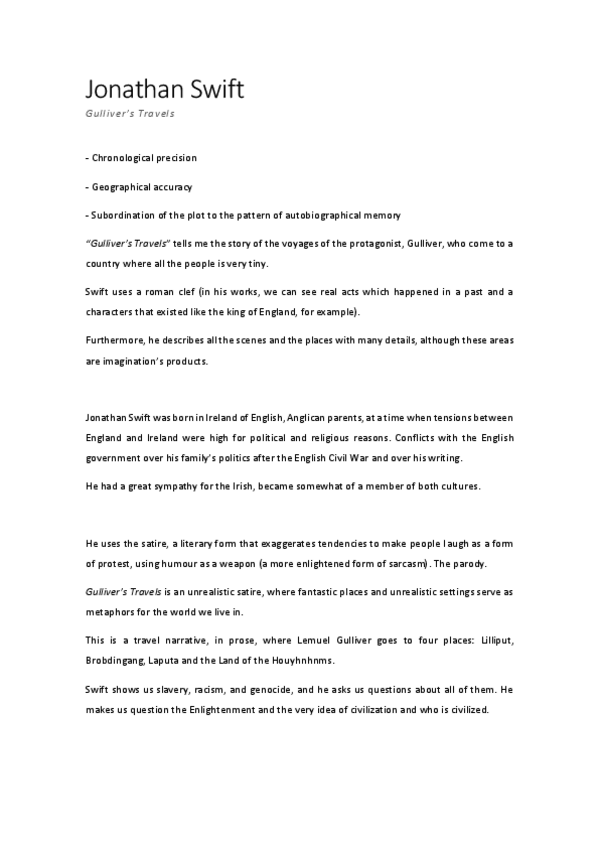 Jonathan Swift

Gulliver's Travels

- Chronological precision

- Geographical accuracy

- Subordination of the plot to the pattern of autobiographical memory

"Gulliver's Travels" tells me the story of the voyages of the protagonist, Gulliver, who come to a country where all the people is very tiny.

Swift uses a roman clef (in his works, we can see real acts which happened in a past and a characters that existed like the king of England, for example).

Furthermore, he describes all the scenes and the places with many details, although these areas are imagination's products.

Jonathan Swift was born in Ireland of English, Anglican parents, at a time when tensions between England and Ireland were high for political and religious reasons. Conflicts with the English government over his family's politics after the English Civil War and over his writing.

He had a great sympathy for the Irish, became somewhat of a member of both cultures.

He uses the satire, a literary form that exaggerates tendencies to make people laugh as a form of protest, using humour as a weapon (a more enlightened form of sarcasm). The parody.

Gulliver's Travels is an unrealistic satire, where fantastic places and unrealistic settings serve as metaphors for the world we live in.

This is a travel narrative, in prose, where Lemuel Gulliver goes to four places: Lilliput, Brobdingang, Laputa and the Land of the Houyhnhnms.

Swift shows us slavery, racism, and genocide, and he asks us questions about all of them. He makes us question the Enlightenment and the very idea of civilization and who is civilized.